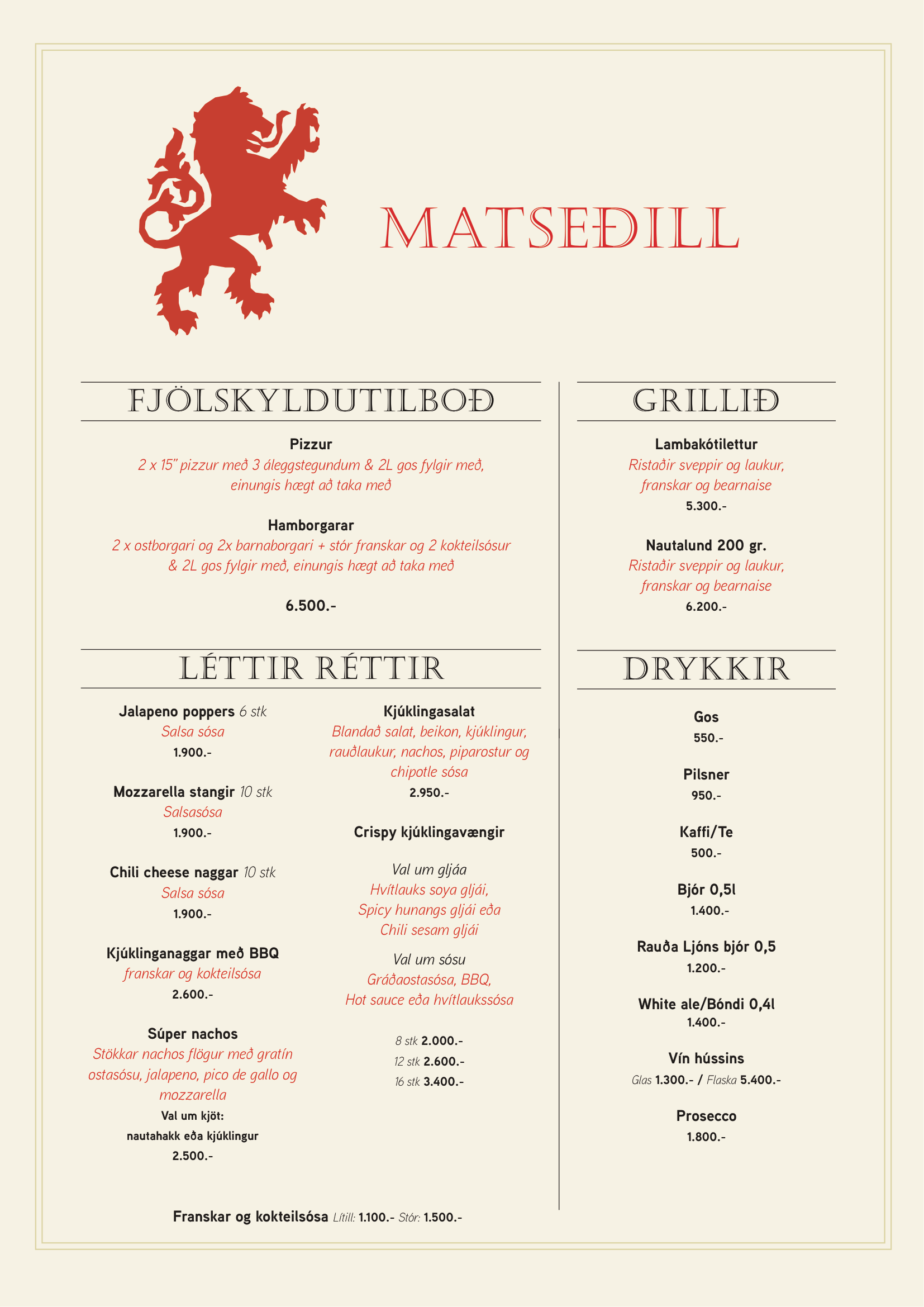 MATSEÐILL

FJÖLSKYLDUTILBOÐ

Pizzur
2 x 15" pizzur með 3 áleggstegundum & 2L gos fylgir með, einungis hægt að taka með

Hamborgarar
2 x ostborgari og 2x barnaborgari + stór franskar og 2 kokteilsósur & 2L gos fylgir með, einungis hægt að taka með

6.500.-

LÉTTIR RÉTTIR

Jalapeno poppers 6 stk
Salsa sósa
1.900.-

Mozzarella stangir 10 stk
Salsasósa
1.900.-

Chili cheese naggar 10 stk
Salsa sósa
1.900.-

Kjúklinganaggar með BBQ
franskar og kokteilsósa
2.600.-

Súper nachos
Stökkar nachos flögur með gratín ostasósu, jalapeno, pico de gallo og mozzarella
Val um kjöt:
nautahakk eða kjúklingur
2.500.-

Kjúklingasalat
Blandað salat, beikon, kjúklingur, rauðlaukur, nachos, piparostur og chipotle sósa
2.950.-

Crispy kjúklingavængir

Val um gljáa
Hvítlauks soya gljái,
Spicy hunangs gljái eða
Chili sesam gljái

Val um sósu
Gráðaostasósa, BBQ,
Hot sauce eða hvítlaukssósa

8 stk 2.000.-
12 stk 2.600.-
16 stk 3.400.-

Franskar og kokteilsósa Lítill: 1.100.- Stór: 1.500.-

GRILLIÐ

Lambakótilettur
Ristaðir sveppir og laukur, franskar og bearnaise
5.300.-

Nautalund 200 gr.
Ristaðir sveppir og laukur, franskar og bearnaise
6.200.-

DRYKKIR

Gos
550.-

Pilsner
950.-

Kaffi/Te
500.-

Bjór 0,5l
1.400.-

Rauða Ljóns bjór 0,5
1.200.-

White ale/Bóndi 0,4l
1.400.-

Vín hússins
Glas 1.300.- / Flaska 5.400.-

Prosecco
1.800.-